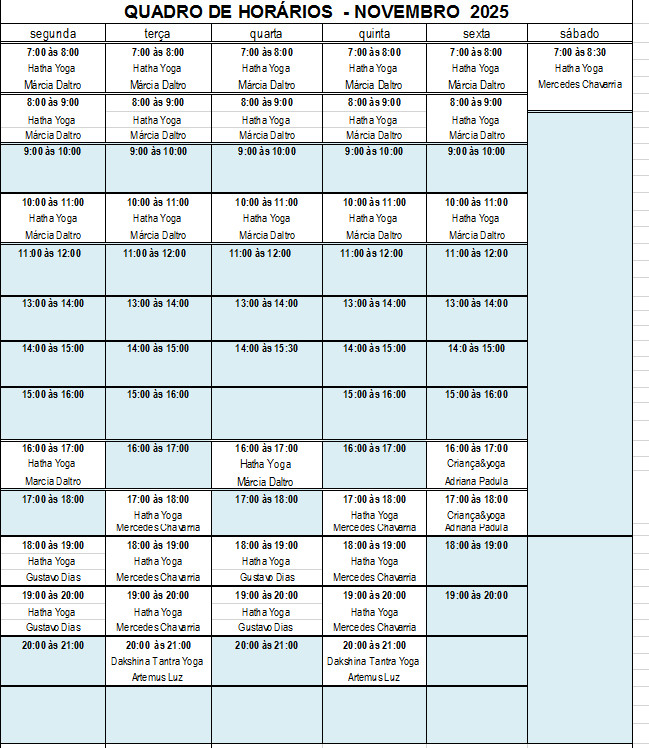 QUADRO DE HORÁRIOS - NOVEMBRO 2025

| segunda | terça | quarta | quinta | sexta | sábado |
|---|---|---|---|---|---|
| 7:00 às 8:00 Hatha Yoga Márcia Daltro | 7:00 às 8:00 Hatha Yoga Márcia Daltro | 7:00 às 8:00 Hatha Yoga Márcia Daltro | 7:00 às 8:00 Hatha Yoga Márcia Daltro | 7:00 às 8:00 Hatha Yoga Márcia Daltro | 7:00 às 8:30 Hatha Yoga Mercedes Chavarria |
| 8:00 às 9:00 Hatha Yoga Márcia Daltro | 8:00 às 9:00 Hatha Yoga Márcia Daltro | 8:00 às 9:00 Hatha Yoga Márcia Daltro | 8:00 às 9:00 Hatha Yoga Márcia Daltro | 8:00 às 9:00 Hatha Yoga Márcia Daltro | |
| 9:00 às 10:00 | 9:00 às 10:00 | 9:00 às 10:00 | 9:00 às 10:00 | 9:00 às 10:00 | |
| 10:00 às 11:00 Hatha Yoga Márcia Daltro | 10:00 às 11:00 Hatha Yoga Márcia Daltro | 10:00 às 11:00 Hatha Yoga Márcia Daltro | 10:00 às 11:00 Hatha Yoga Márcia Daltro | 10:00 às 11:00 Hatha Yoga Márcia Daltro | |
| 11:00 às 12:00 | 11:00 às 12:00 | 11:00 às 12:00 | 11:00 às 12:00 | 11:00 às 12:00 | |
| 13:00 às 14:00 | 13:00 às 14:00 | 13:00 às 14:00 | 13:00 às 14:00 | 13:00 às 14:00 | |
| 14:00 às 15:00 | 14:00 às 15:00 | 14:00 às 15:30 | 14:00 às 15:00 | 14:0 às 15:00 | |
| 15:00 às 16:00 | 15:00 às 16:00 | | 15:00 às 16:00 | 15:00 às 16:00 | |
| 16:00 às 17:00 Hatha Yoga Marcia Daltro | 16:00 às 17:00 | 16:00 às 17:00 Hatha Yoga Márcia Daltro | 16:00 às 17:00 | 16:00 às 17:00 Criança&yoga Adriana Padula | |
| 17:00 às 18:00 | 17:00 às 18:00 Hatha Yoga Mercedes Chavarria | 17:00 às 18:00 | 17:00 às 18:00 Hatha Yoga Mercedes Chavarria | 17:00 às 18:00 Criança&yoga Adriana Padula | |
| 18:00 às 19:00 Hatha Yoga Gustavo Dias | 18:00 às 19:00 Hatha Yoga Mercedes Chavarria | 18:00 às 19:00 Hatha Yoga Gustavo Dias | 18:00 às 19:00 Hatha Yoga Mercedes Chavarria | 18:00 às 19:00 | |
| 19:00 às 20:00 Hatha Yoga Gustavo Dias | 19:00 às 20:00 Hatha Yoga Mercedes Chavarria | 19:00 às 20:00 Hatha Yoga Gustavo Dias | 19:00 às 20:00 Hatha Yoga Mercedes Chavarria | 19:00 às 20:00 | |
| 20:00 às 21:00 | 20:00 às 21:00 Dakshina Tantra Yoga Artemus Luz | 20:00 às 21:00 | 20:00 às 21:00 Dakshina Tantra Yoga Artemus Luz | | |